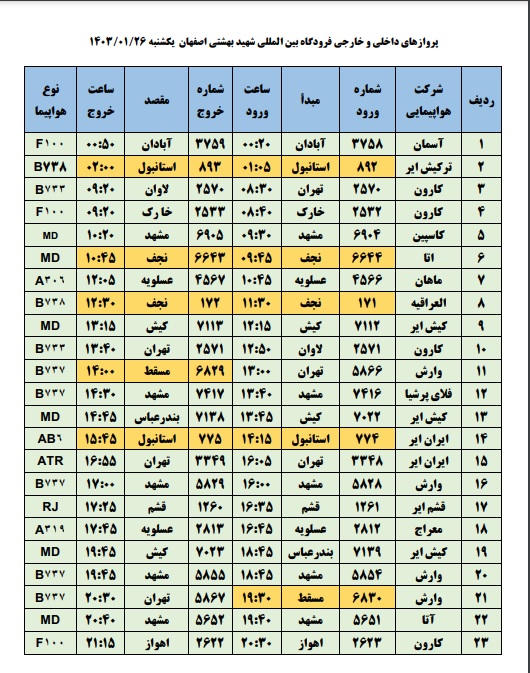 پروازهای داخلی و خارجی فرودگاه بین المللی شهید بهشتی اصفهان یکشنبه ۱۴۰۳/۰۱/۲۶

| ردیف | شرکت هواپیمایی | شماره ورود | مبدأ | ساعت ورود | شماره خروج | مقصد | ساعت خروج | نوع هواپیما |
|---|---|---|---|---|---|---|---|---|
| ۱ | آسمان | ۳۷۵۸ | آبادان | ۰۰:۲۰ | ۳۷۵۹ | آبادان | ۰۰:۵۰ | F۱۰۰ |
| ۲ | ترکیش ایر | ۸۹۲ | استانبول | ۰۱:۰۵ | ۸۹۳ | استانبول | ۰۲:۰۰ | B۷۳۸ |
| ۳ | کارون | ۲۵۷۰ | تهران | ۰۸:۳۰ | ۲۵۷۰ | لاوان | ۰۹:۲۰ | B۷۳۳ |
| ۴ | کارون | ۲۵۳۲ | خارک | ۰۸:۴۰ | ۲۵۳۳ | خارک | ۰۹:۲۰ | F۱۰۰ |
| ۵ | کاسپین | ۶۹۰۴ | مشهد | ۰۹:۳۰ | ۶۹۰۵ | مشهد | ۱۰:۲۰ | MD |
| ۶ | اتا | ۶۶۴۴ | نجف | ۰۹:۴۵ | ۶۶۴۳ | نجف | ۱۰:۴۵ | MD |
| ۷ | ماهان | ۴۵۶۶ | عسلویه | ۱۰:۴۵ | ۴۵۶۷ | عسلویه | ۱۲:۰۵ | A۳۰۶ |
| ۸ | العراقیه | ۱۷۱ | نجف | ۱۱:۳۰ | ۱۷۲ | نجف | ۱۲:۳۰ | B۷۳۸ |
| ۹ | کیش ایر | ۷۱۱۲ | کیش | ۱۲:۱۵ | ۷۱۱۳ | کیش | ۱۳:۱۵ | MD |
| ۱۰ | کارون | ۲۵۷۱ | لاوان | ۱۲:۵۰ | ۲۵۷۱ | تهران | ۱۳:۴۰ | B۷۳۳ |
| ۱۱ | وارش | ۵۸۶۶ | تهران | ۱۳:۰۰ | ۶۸۲۹ | مسقط | ۱۴:۰۰ | B۷۳۷ |
| ۱۲ | فلای پرشیا | ۷۴۱۶ | مشهد | ۱۳:۴۰ | ۷۴۱۷ | مشهد | ۱۴:۳۰ | B۷۳۷ |
| ۱۳ | کیش ایر | ۷۰۲۲ | کیش | ۱۳:۴۵ | ۷۱۳۸ | بندرعباس | ۱۴:۴۵ | MD |
| ۱۴ | ایران ایر | ۷۷۴ | استانبول | ۱۴:۱۵ | ۷۷۵ | استانبول | ۱۵:۴۵ | AB۶ |
| ۱۵ | ایران ایر | ۳۳۴۸ | تهران | ۱۶:۰۵ | ۳۳۴۹ | تهران | ۱۶:۵۵ | ATR |
| ۱۶ | وارش | ۵۸۲۸ | مشهد | ۱۶:۰۰ | ۵۸۲۹ | مشهد | ۱۷:۰۰ | B۷۳۷ |
| ۱۷ | قشم ایر | ۱۲۶۱ | قشم | ۱۶:۳۵ | ۱۲۶۰ | قشم | ۱۷:۲۵ | RJ |
| ۱۸ | معراج | ۲۸۱۲ | عسلویه | ۱۶:۴۵ | ۲۸۱۳ | عسلویه | ۱۷:۴۵ | A۳۱۹ |
| ۱۹ | کیش ایر | ۷۱۳۹ | بندرعباس | ۱۸:۴۵ | ۷۰۲۳ | کیش | ۱۹:۴۵ | MD |
| ۲۰ | وارش | ۵۸۵۴ | مشهد | ۱۸:۴۵ | ۵۸۵۵ | مشهد | ۱۹:۴۵ | B۷۳۷ |
| ۲۱ | وارش | ۶۸۳۰ | مسقط | ۱۹:۳۰ | ۵۸۶۷ | تهران | ۲۰:۳۰ | B۷۳۷ |
| ۲۲ | آتا | ۵۶۵۱ | مشهد | ۱۹:۴۰ | ۵۶۵۲ | مشهد | ۲۰:۴۰ | MD |
| ۲۳ | کارون | ۲۶۲۳ | اهواز | ۲۰:۳۰ | ۲۶۲۲ | اهواز | ۲۱:۱۵ | F۱۰۰ |